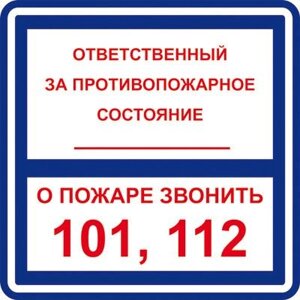 ОТВЕТСТВЕННЫЙ
ЗА ПРОТИВОПОЖАРНОЕ
СОСТОЯНИЕ

О ПОЖАРЕ ЗВОНИТЬ
101, 112